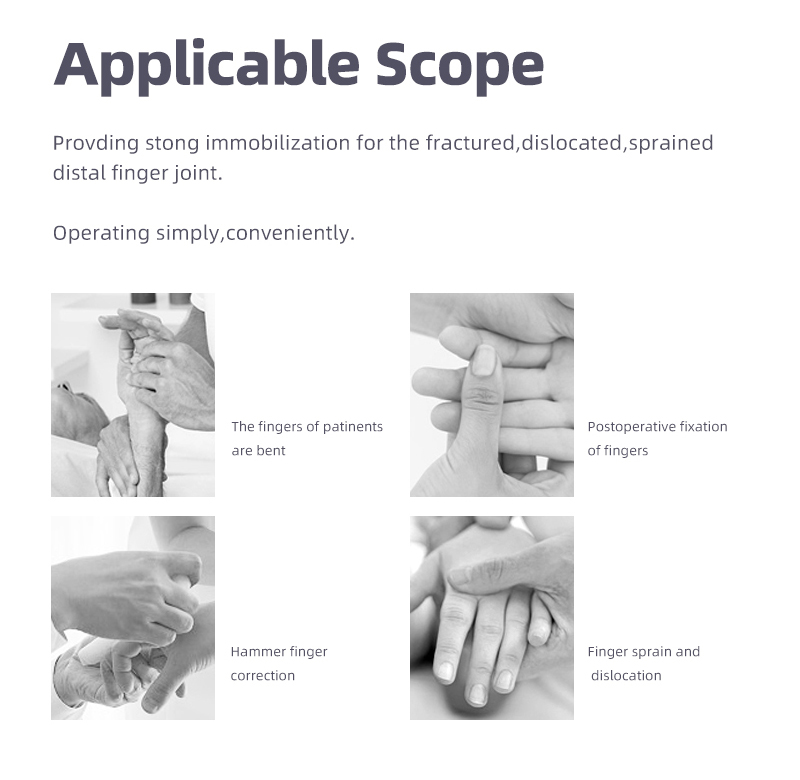 Applicable Scope

Provding stong immobilization for the fractured,dislocated,sprained distal finger joint.

Operating simply,conveniently.

The fingers of patinents are bent

Postoperative fixation of fingers

Hammer finger correction

Finger sprain and dislocation